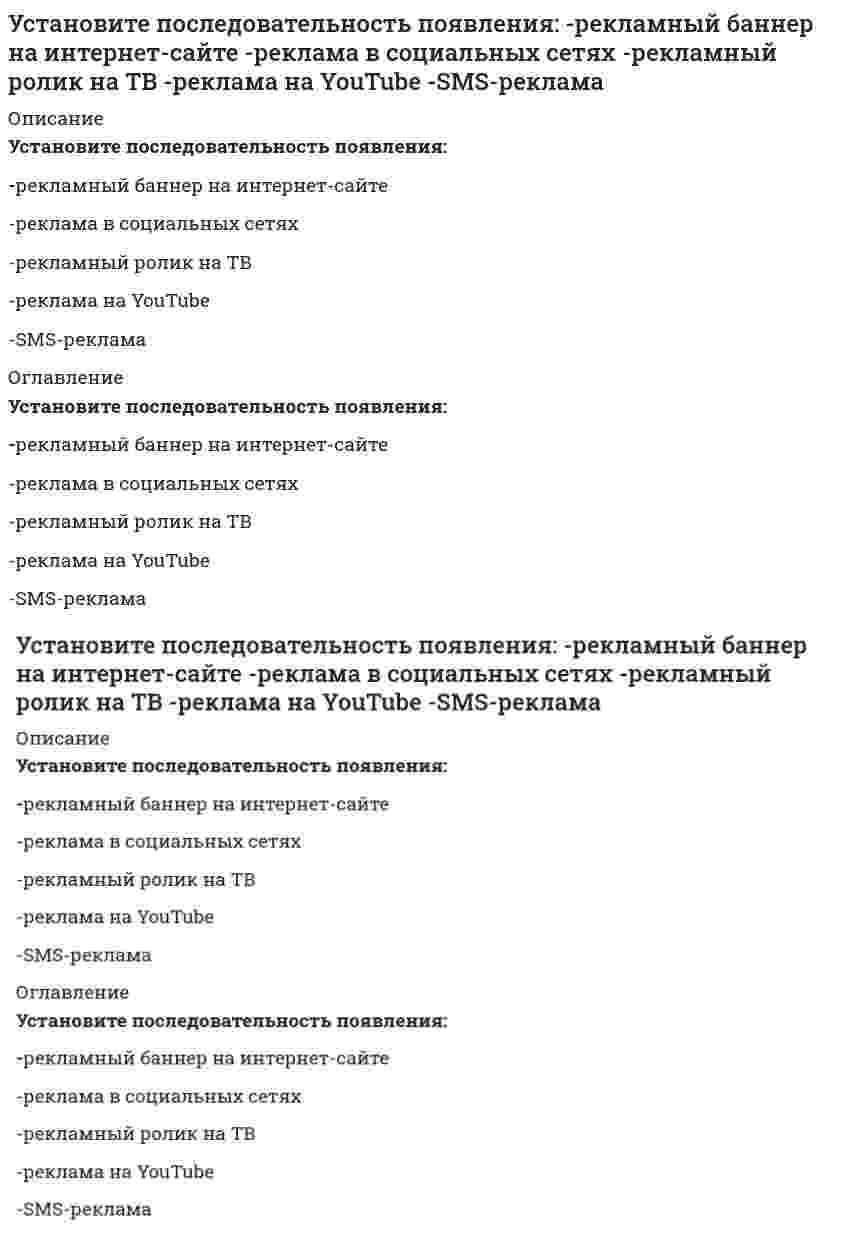 Установите последовательность появления: -рекламный баннер на интернет-сайте -реклама в социальных сетях -рекламный ролик на ТВ -реклама на YouTube -SMS-реклама

Описание

Установите последовательность появления:

-рекламный баннер на интернет-сайте

-реклама в социальных сетях

-рекламный ролик на ТВ

-реклама на YouTube

-SMS-реклама

Оглавление

Установите последовательность появления:

-рекламный баннер на интернет-сайте

-реклама в социальных сетях

-рекламный ролик на ТВ

-реклама на YouTube

-SMS-реклама

Установите последовательность появления: -рекламный баннер на интернет-сайте -реклама в социальных сетях -рекламный ролик на ТВ -реклама на YouTube -SMS-реклама

Описание

Установите последовательность появления:

-рекламный баннер на интернет-сайте

-реклама в социальных сетях

-рекламный ролик на ТВ

-реклама на YouTube

-SMS-реклама

Оглавление

Установите последовательность появления:

-рекламный баннер на интернет-сайте

-реклама в социальных сетях

-рекламный ролик на ТВ

-реклама на YouTube

-SMS-реклама